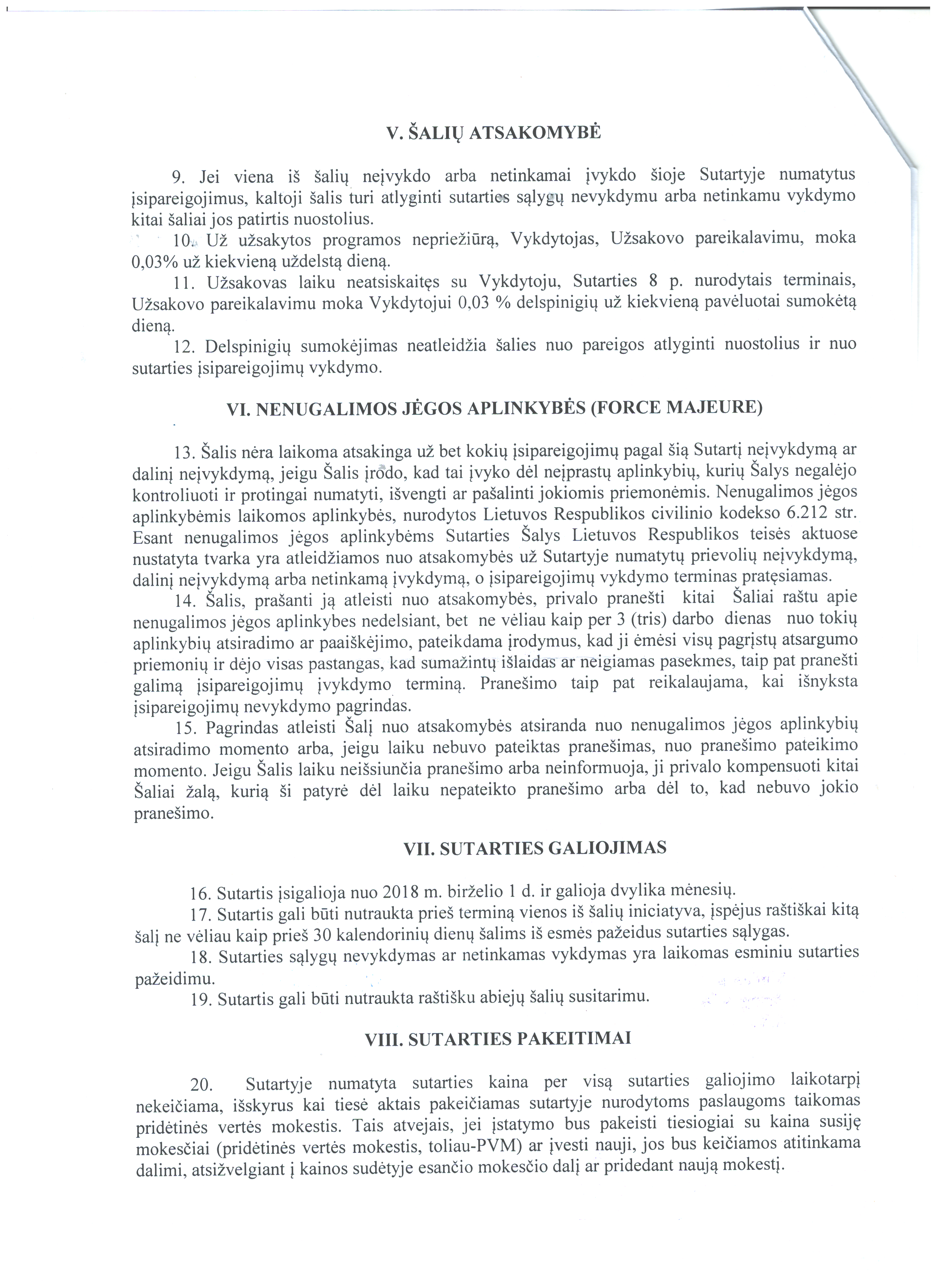 V. ŠALIŲ ATSAKOMYBĖ

9. Jei viena iš šalių neįvykdo arba netinkamai įvykdo šioje Sutartyje numatytus įsipareigojimus, kaltoji šalis turi atlyginti sutarties sąlygų nevykdymu arba netinkamu vykdymo kitai šaliai jos patirtis nuostolius.

10. Už užsakytos programos nepriežiūrą, Vykdytojas, Užsakovo pareikalavimu, moka 0,03% už kiekvieną uždelstą dieną.

11. Užsakovas laiku neatsiskaitęs su Vykdytoju, Sutarties 8 p. nurodytais terminais, Užsakovo pareikalavimu moka Vykdytojui 0,03 % delspinigių už kiekvieną pavėluotai sumokėtą dieną.

12. Delspinigių sumokėjimas neatleidžia šalies nuo pareigos atlyginti nuostolius ir nuo sutarties įsipareigojimų vykdymo.

VI. NENUGALIMOS JĖGOS APLINKYBĖS (FORCE MAJEURE)

13. Šalis nėra laikoma atsakinga už bet kokių įsipareigojimų pagal šią Sutartį neįvykdymą ar dalinį neįvykdymą, jeigu Šalis įrodo, kad tai įvyko dėl neįprastų aplinkybių, kurių Šalys negalėjo kontroliuoti ir protingai numatyti, išvengti ar pašalinti jokiomis priemonėmis. Nenugalimos jėgos aplinkybėmis laikomos aplinkybės, nurodytos Lietuvos Respublikos civilinio kodekso 6.212 str. Esant nenugalimos jėgos aplinkybėms Sutarties Šalys Lietuvos Respublikos teisės aktuose nustatyta tvarka yra atleidžiamos nuo atsakomybės už Sutartyje numatytų prievolių neįvykdymą, dalinį neįvykdymą arba netinkamą įvykdymą, o įsipareigojimų vykdymo terminas pratęsiamas.

14. Šalis, prašanti ją atleisti nuo atsakomybės, privalo pranešti kitai Šaliai raštu apie nenugalimos jėgos aplinkybes nedelsiant, bet ne vėliau kaip per 3 (tris) darbo dienas nuo tokių aplinkybių atsiradimo ar paaiškėjimo, pateikdama įrodymus, kad ji ėmėsi visų pagrįstų atsargumo priemonių ir dėjo visas pastangas, kad sumažintų išlaidas ar neigiamas pasekmes, taip pat pranešti galimą įsipareigojimų įvykdymo terminą. Pranešimo taip pat reikalaujama, kai išnyksta įsipareigojimų nevykdymo pagrindas.

15. Pagrindas atleisti Šalį nuo atsakomybės atsiranda nuo nenugalimos jėgos aplinkybių atsiradimo momento arba, jeigu laiku nebuvo pateiktas pranešimas, nuo pranešimo pateikimo momento. Jeigu Šalis laiku neišsiunčia pranešimo arba neinformuoja, ji privalo kompensuoti kitai Šaliai žalą, kurią ši patyrė dėl laiku nepateikto pranešimo arba dėl to, kad nebuvo jokio pranešimo.

VII. SUTARTIES GALIOJIMAS

16. Sutartis įsigalioja nuo 2018 m. birželio 1 d. ir galioja dvylika mėnesių.

17. Sutartis gali būti nutraukta prieš terminą vienos iš šalių iniciatyva, įspėjus raštiškai kitą šalį ne vėliau kaip prieš 30 kalendorinių dienų šalims iš esmės pažeidus sutarties sąlygas.

18. Sutarties sąlygų nevykdymas ar netinkamas vykdymas yra laikomas esminiu sutarties pažeidimu.

19. Sutartis gali būti nutraukta raštišku abiejų šalių susitarimu.

VIII. SUTARTIES PAKEITIMAI

20. Sutartyje numatyta sutarties kaina per visą sutarties galiojimo laikotarpį nekeičiama, išskyrus kai tiesė aktais pakeičiamas sutartyje nurodytoms paslaugoms taikomas pridėtinės vertės mokestis. Tais atvejais, jei įstatymo bus pakeisti tiesiogiai su kaina susiję mokesčiai (pridėtinės vertės mokestis, toliau-PVM) ar įvesti nauji, jos bus keičiamos atitinkama dalimi, atsižvelgiant į kainos sudėtyje esančio mokesčio dalį ar pridedant naują mokestį.